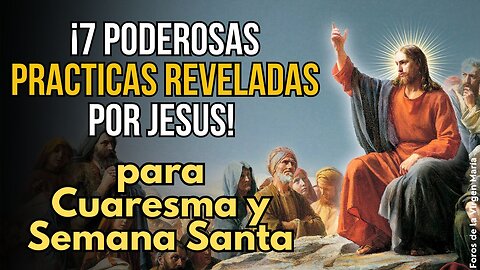 ¡7 PODEROSAS PRACTICAS REVELADAS POR JESUS!

para Cuaresma y Semana Santa

Foros de la Virgen María